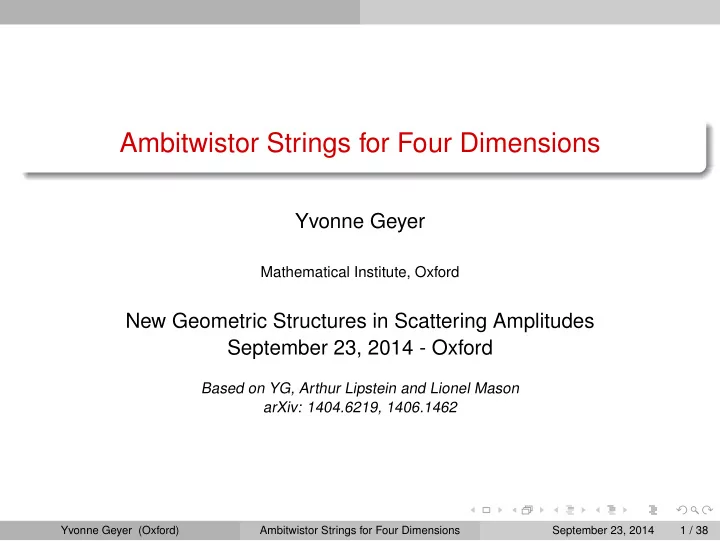 Ambitwistor Strings for Four Dimensions

Yvonne Geyer

Mathematical Institute, Oxford

New Geometric Structures in Scattering Amplitudes
September 23, 2014 - Oxford

Based on YG, Arthur Lipstein and Lionel Mason
arXiv: 1404.6219, 1406.1462

Yvonne Geyer (Oxford) Ambitwistor Strings for Four Dimensions September 23, 2014 1 / 38